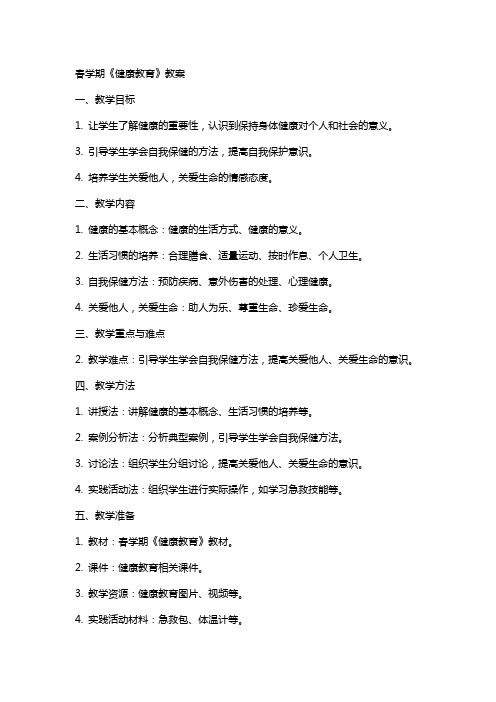 春学期《健康教育》教案

一、教学目标

1. 让学生了解健康的重要性，认识到保持身体健康对个人和社会的意义。

3. 引导学生学会自我保健的方法，提高自我保护意识。

4. 培养学生关爱他人，关爱生命的情感态度。

二、教学内容

1. 健康的基本概念：健康的生活方式、健康的意义。

2. 生活习惯的培养：合理膳食、适量运动、按时作息、个人卫生。

3. 自我保健方法：预防疾病、意外伤害的处理、心理健康。

4. 关爱他人，关爱生命：助人为乐、尊重生命、珍爱生命。

三、教学重点与难点

2. 教学难点：引导学生学会自我保健方法，提高关爱他人、关爱生命的意识。

四、教学方法

1. 讲授法：讲解健康的基本概念、生活习惯的培养等。

2. 案例分析法：分析典型案例，引导学生学会自我保健方法。

3. 讨论法：组织学生分组讨论，提高关爱他人、关爱生命的意识。

4. 实践活动法：组织学生进行实际操作，如学习急救技能等。

五、教学准备

1. 教材：春学期《健康教育》教材。

2. 课件：健康教育相关课件。

3. 教学资源：健康教育图片、视频等。

4. 实践活动材料：急救包、体温计等。